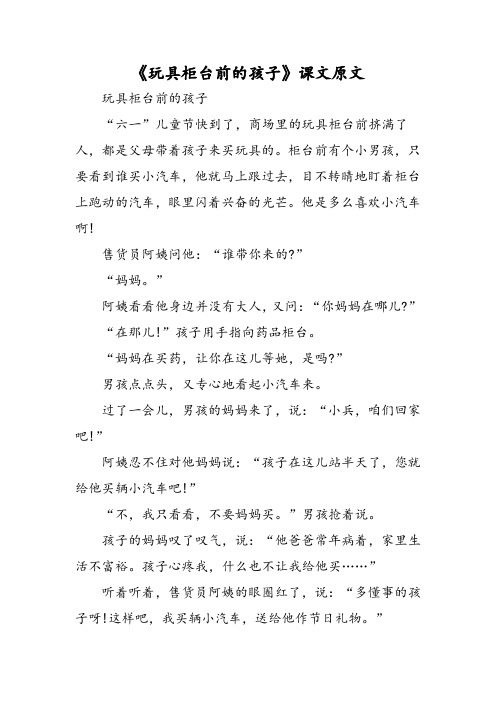 《玩具柜台前的孩子》课文原文

玩具柜台前的孩子

“六一”儿童节快到了，商场里的玩具柜台前挤满了人，都是父母带着孩子来买玩具的。柜台前有个小男孩，只要看到谁买小汽车，他就马上跟过去，目不转睛地盯着柜台上跑动的汽车，眼里闪着兴奋的光芒。他是多么喜欢小汽车啊！

售货员阿姨问他：“谁带你来的?”

“妈妈。”

阿姨看看他身边并没有大人，又问：“你妈妈在哪儿?”

“在那儿！”孩子用手指向药品柜台。

“妈妈在买药，让你在这儿等她，是吗?”

男孩点点头，又专心地看起小汽车来。

过了一会儿，男孩的妈妈来了，说：“小兵，咱们回家吧！”

阿姨忍不住对他妈妈说：“孩子在这儿站半天了，您就给他买辆小汽车吧！”

“不，我只看看，不要妈妈买。”男孩抢着说。

孩子的妈妈叹了叹气，说：“他爸爸常年病着，家里生活不富裕。孩子心疼我，什么也不让我给他买……”

听着听着，售货员阿姨的眼圈红了，说：“多懂事的孩子呀！这样吧，我买辆小汽车，送给他作节日礼物。”